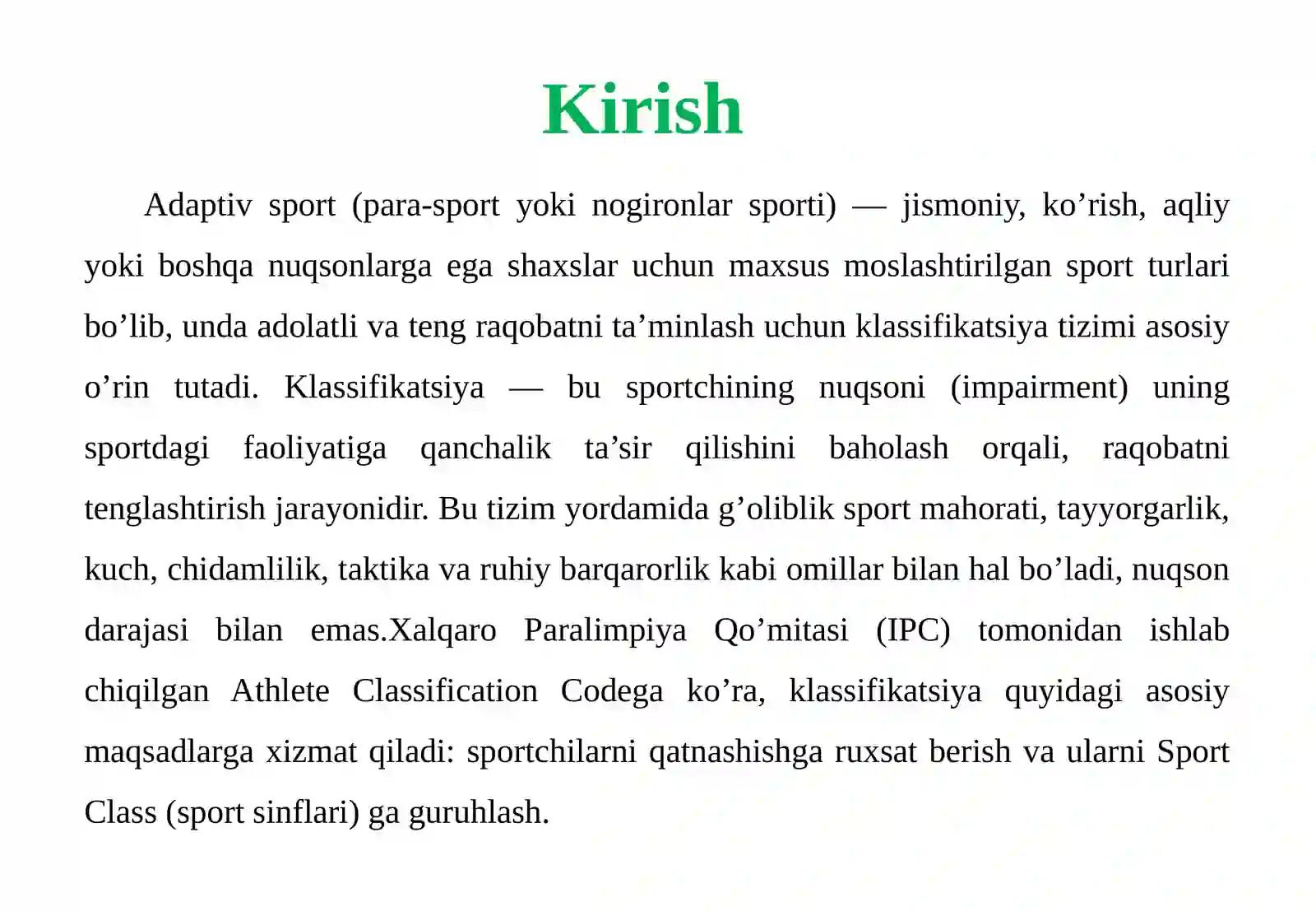 Kirish

Adaptiv sport (para-sport yoki nogironlar sporti) — jismoniy, ko’rish, aqliy yoki boshqa nuqsonlarga ega shaxslar uchun maxsus moslashtirilgan sport turlari bo’lib, unda adolatli va teng raqobatni ta’minlash uchun klassifikatsiya tizimi asosiy o’rin tutadi. Klassifikatsiya — bu sportchining nuqsoni (impairment) uning sportdagi faoliyatiga qanchalik ta’sir qilishini baholash orqali, raqobatni tenglashtirish jarayonidir. Bu tizim yordamida g’oliblik sport mahorati, tayyorgarlik, kuch, chidamlilik, taktika va ruhiy barqarorlik kabi omillar bilan hal bo’ladi, nuqson darajasi bilan emas.Xalqaro Paralimpiya Qo’mitasi (IPC) tomonidan ishlab chiqilgan Athlete Classification Codega ko’ra, klassifikatsiya quyidagi asosiy maqsadlarga xizmat qiladi: sportchilarni qatnashishga ruxsat berish va ularni Sport Class (sport sinflari) ga guruhlash.